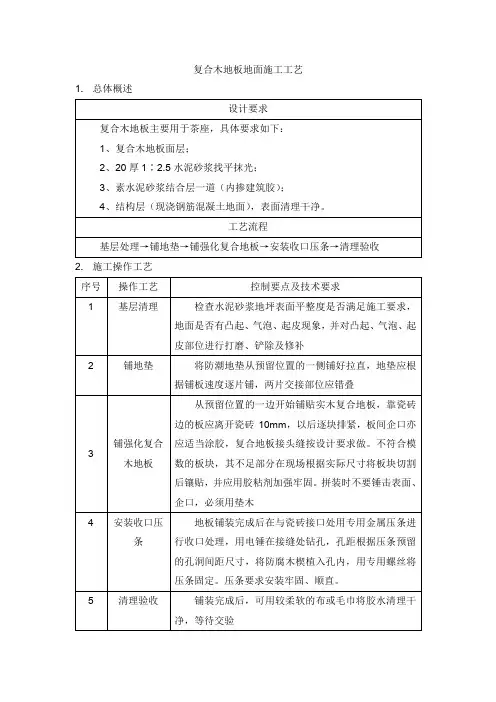 复合木地板地面施工工艺

1. 总体概述

| 设计要求 |
|---|
| 复合木地板主要用于茶座，具体要求如下：<br>1、复合木地板面层；<br>2、20 厚 1：2.5 水泥砂浆找平抹光；<br>3、素水泥砂浆结合层一道（内掺建筑胶）；<br>4、结构层（现浇钢筋混凝土地面），表面清理干净。 |
| 工艺流程 |
| 基层处理→铺地垫→铺强化复合地板→安装收口压条→清理验收 |

2. 施工操作工艺

| 序号 | 操作工艺 | 控制要点及技术要求 |
|---|---|---|
| 1 | 基层清理 | 检查水泥砂浆地坪表面平整度是否满足施工要求，地面是否有凸起、气泡、起皮现象，并对凸起、气泡、起皮部位进行打磨、铲除及修补 |
| 2 | 铺地垫 | 将防潮地垫从预留位置的一侧铺好拉直，地垫应根据铺板速度逐片铺，两片交接部位应错叠 |
| 3 | 铺强化复合木地板 | 从预留位置的一边开始铺贴实木复合地板，靠瓷砖边的板应离开瓷砖 10mm，以后逐块排紧，板间企口亦应适当涂胶，复合地板接头缝按设计要求做。不符合模数的板块，其不足部分在现场根据实际尺寸将板块切割后镶贴，并应用胶粘剂加强牢固。拼装时不要锤击表面、企口，必须用垫木 |
| 4 | 安装收口压条 | 地板铺装完成后在与瓷砖接口处用专用金属压条进行收口处理，用电锤在接缝处钻孔，孔距根据压条预留的孔洞间距尺寸，将防腐木楔植入孔内，用专用螺丝将压条固定。压条要求安装牢固、顺直。 |
| 5 | 清理验收 | 铺装完成后，可用较柔软的布或毛巾将胶水清理干净，等待交验 |